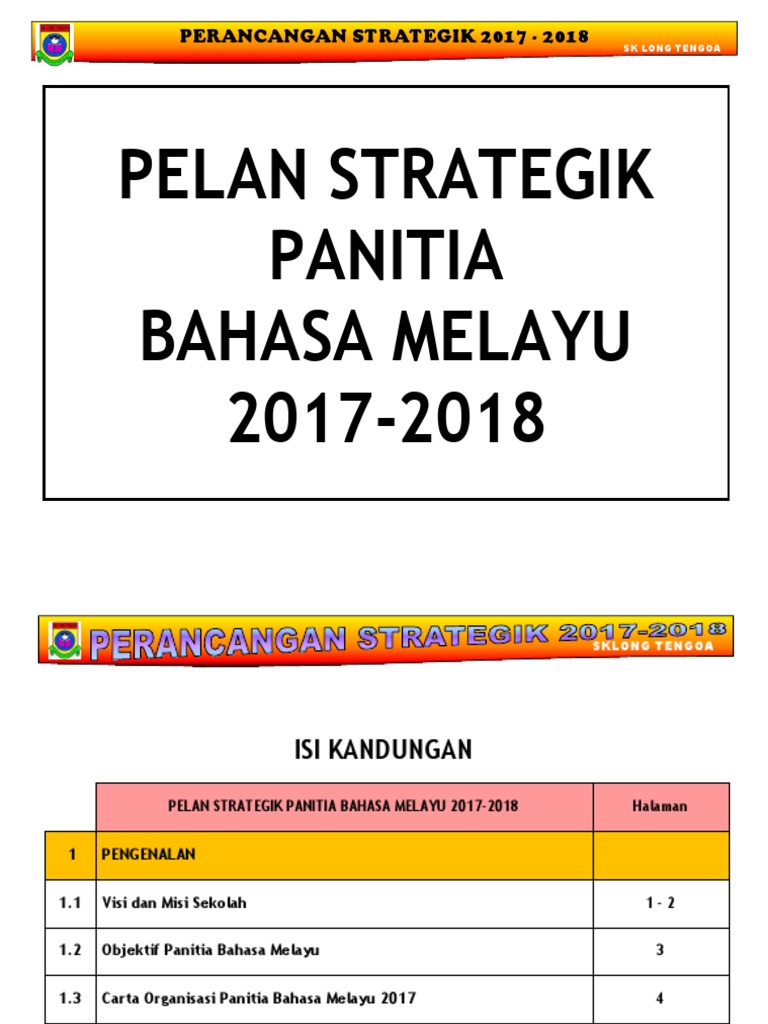 PERANCANGAN STRATEGIK 2017 - 2018
SK LONG TENGOA

PELAN STRATEGIK PANITIA BAHASA MELAYU 2017-2018

PERANCANGAN STRATEGIK 2017-2018
SKLONG TENGOA

ISI KANDUNGAN

| | PELAN STRATEGIK PANITIA BAHASA MELAYU 2017-2018 | Halaman |
|---|---|---|
| 1 | PENGENALAN | |
| 1.1 | Visi dan Misi Sekolah | 1 - 2 |
| 1.2 | Objektif Panitia Bahasa Melayu | 3 |
| 1.3 | Carta Organisasi Panitia Bahasa Melayu 2017 | 4 |